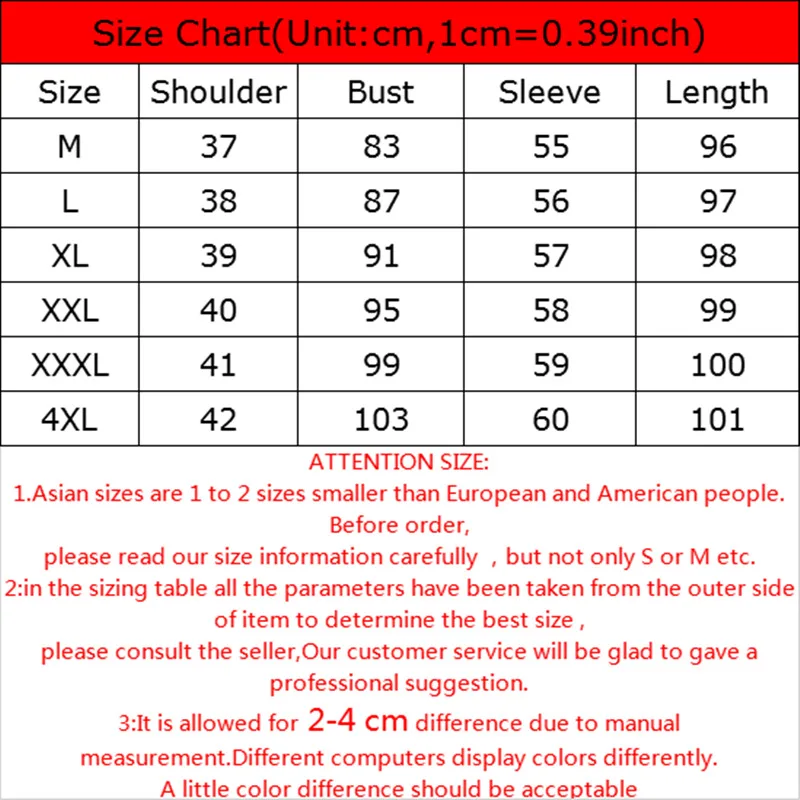 Size Chart(Unit:cm,1cm=0.39inch)

| Size | Shoulder | Bust | Sleeve | Length |
|---|---|---|---|---|
| M | 37 | 83 | 55 | 96 |
| L | 38 | 87 | 56 | 97 |
| XL | 39 | 91 | 57 | 98 |
| XXL | 40 | 95 | 58 | 99 |
| XXXL | 41 | 99 | 59 | 100 |
| 4XL | 42 | 103 | 60 | 101 |

ATTENTION SIZE:
1.Asian sizes are 1 to 2 sizes smaller than European and American people. Before order,
please read our size information carefully , but not only S or M etc.
2:in the sizing table all the parameters have been taken from the outer side of item to determine the best size ,
please consult the seller,Our customer service will be glad to gave a professional suggestion.
3:It is allowed for 2-4 cm difference due to manual measurement.Different computers display colors differently.
A little color difference should be acceptable